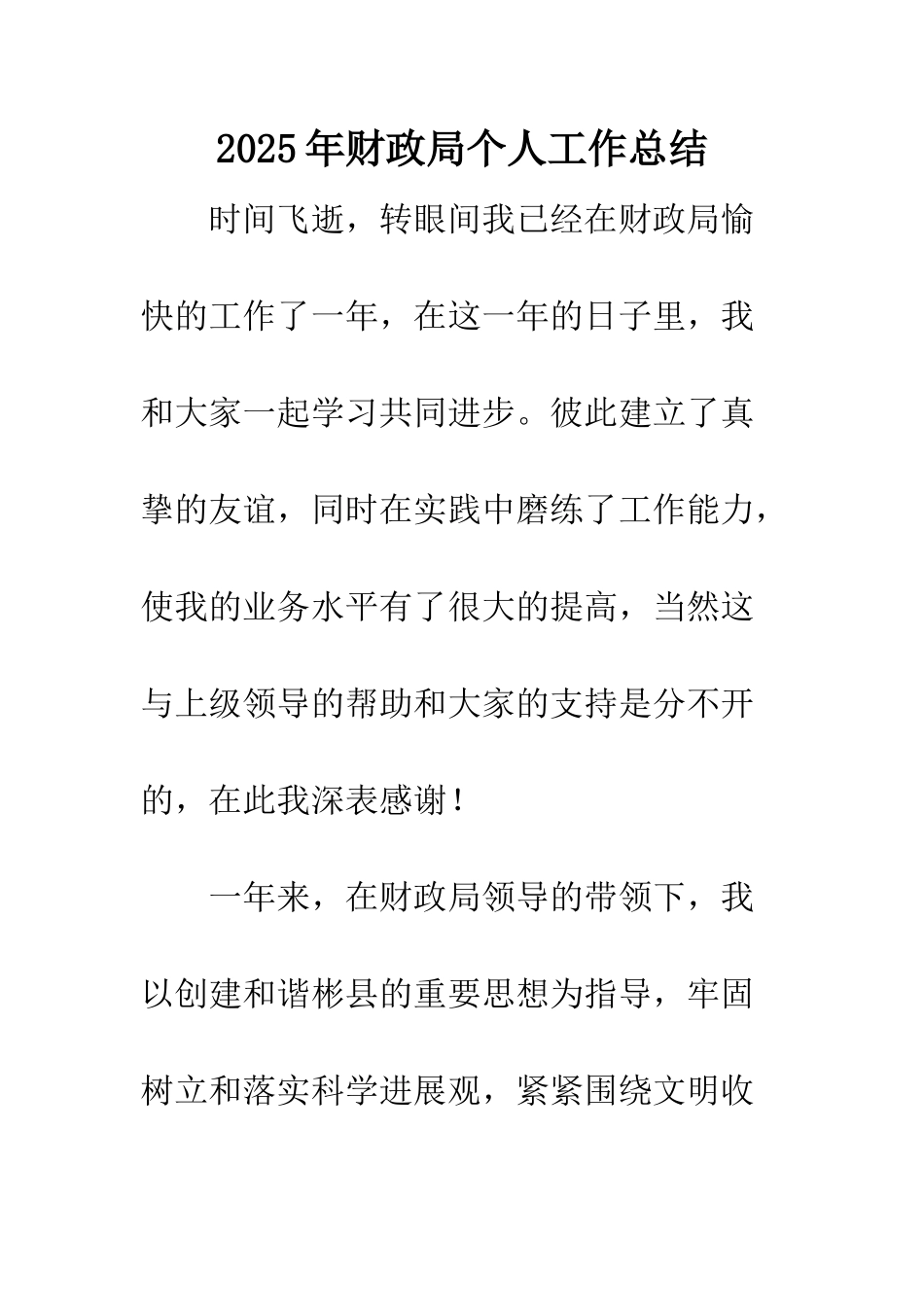 2025年财政局个人工作总结

时间飞逝，转眼间我已经在财政局愉快的工作了一年，在这一年的日子里，我和大家一起学习共同进步。彼此建立了真挚的友谊，同时在实践中磨练了工作能力，使我的业务水平有了很大的提高，当然这与上级领导的帮助和大家的支持是分不开的，在此我深表感谢！

一年来，在财政局领导的带领下，我以创建和谐彬县的重要思想为指导，牢固树立和落实科学进展观，紧紧围绕文明收